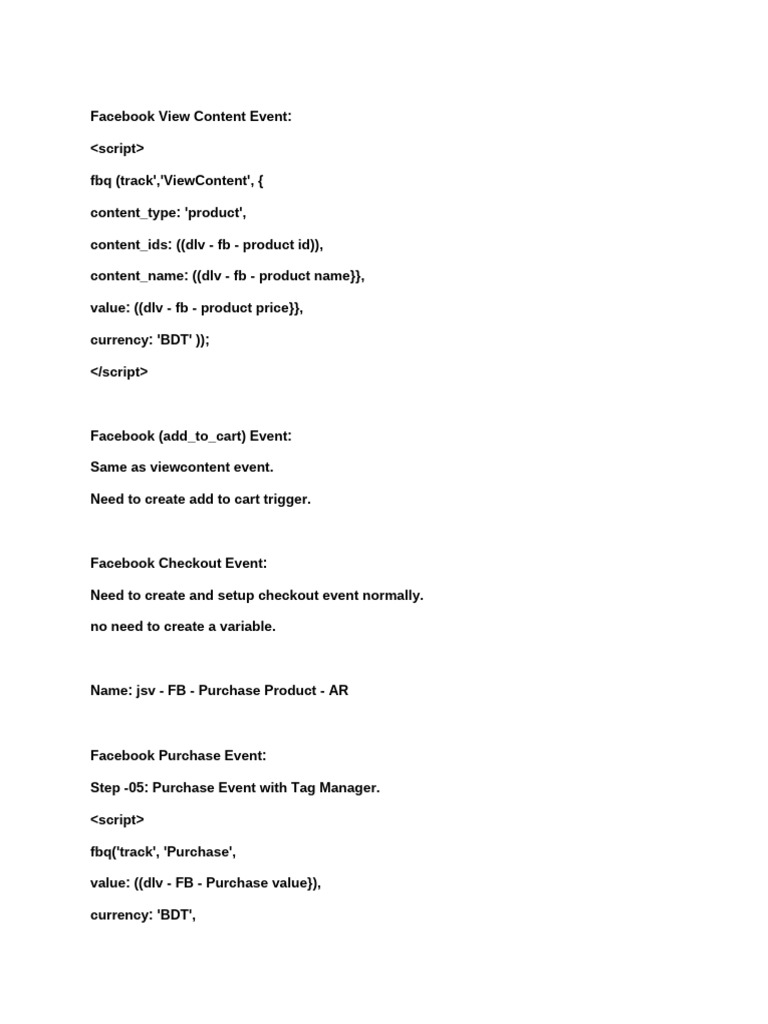 Facebook View Content Event:

<script>

fbq (track','ViewContent', {

content_type: 'product',

content_ids: ((dlv - fb - product id)),

content_name: ((dlv - fb - product name}},

value: ((dlv - fb - product price}},

currency: 'BDT' ));

</script>

Facebook (add_to_cart) Event:

Same as viewcontent event.

Need to create add to cart trigger.

Facebook Checkout Event:

Need to create and setup checkout event normally.

no need to create a variable.

Name: jsv - FB - Purchase Product - AR

Facebook Purchase Event:

Step -05: Purchase Event with Tag Manager.

<script>

fbq('track', 'Purchase',

value: ((dlv - FB - Purchase value}),

currency: 'BDT',